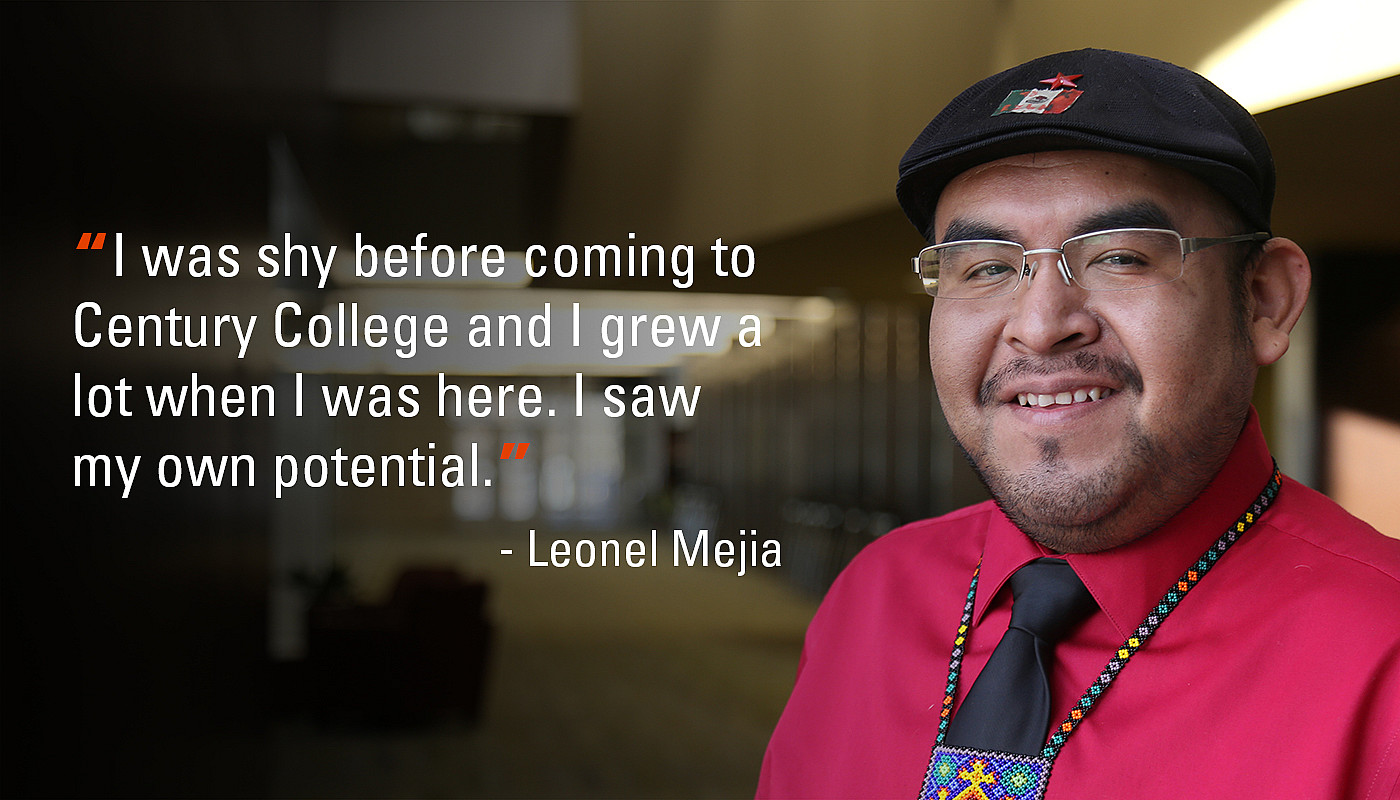 "I was shy before coming to Century College and I grew a lot when I was here. I saw my own potential."

- Leonel Mejia